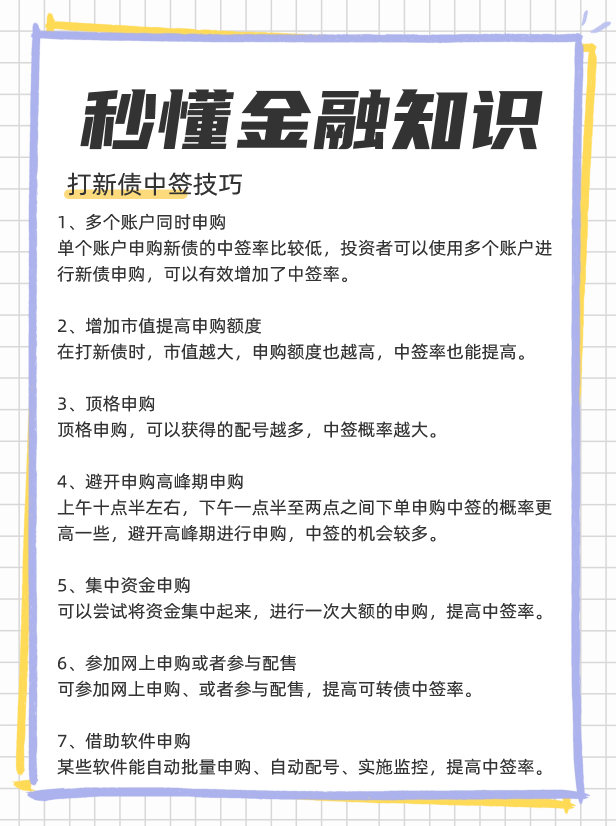 秒懂金融知识

打新债中签技巧

1、多个账户同时申购
单个账户申购新债的中签率比较低，投资者可以使用多个账户进行新债申购，可以有效增加了中签率。

2、增加市值提高申购额度
在打新债时，市值越大，申购额度也越高，中签率也能提高。

3、顶格申购
顶格申购，可以获得的配号越多，中签概率越大。

4、避开申购高峰期申购
上午十点半左右，下午一点半至两点之间下单申购中签的概率更高一些，避开高峰期进行申购，中签的机会较多。

5、集中资金申购
可以尝试将资金集中起来，进行一次大额的申购，提高中签率。

6、参加网上申购或者参与配售
可参加网上申购、或者参与配售，提高可转债中签率。

7、借助软件申购
某些软件能自动批量申购、自动配号、实施监控，提高中签率。